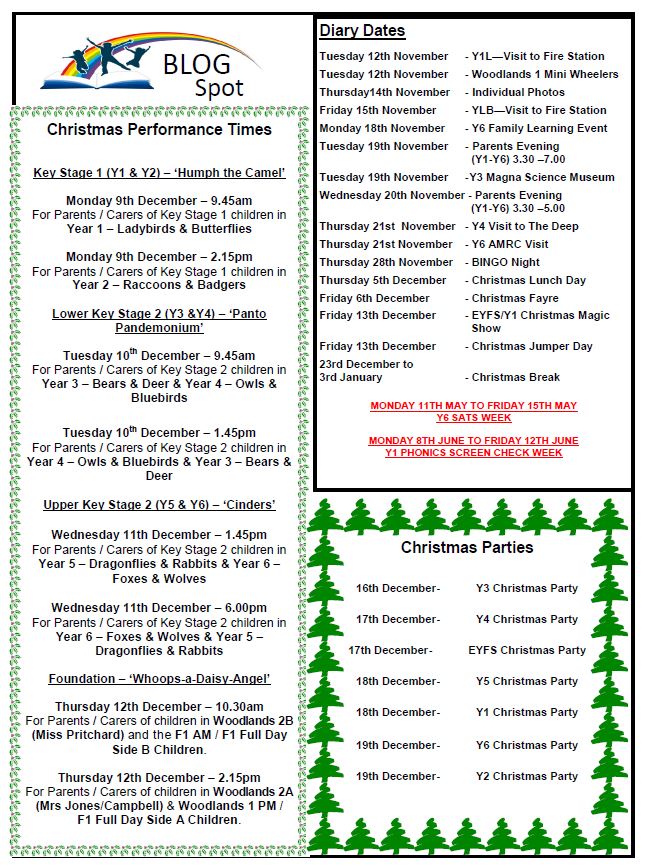 BLOG Spot

Christmas Performance Times

Key Stage 1 (Y1 & Y2) – 'Humph the Camel'

Monday 9th December – 9.45am
For Parents / Carers of Key Stage 1 children in
Year 1 – Ladybirds & Butterflies

Monday 9th December – 2.15pm
For Parents / Carers of Key Stage 1 children in
Year 2 – Raccoons & Badgers

Lower Key Stage 2 (Y3 &Y4) – 'Panto Pandemonium'

Tuesday 10$^{th}$ December – 9.45am
For Parents / Carers of Key Stage 2 children in
Year 3 – Bears & Deer & Year 4 – Owls & Bluebirds

Tuesday 10$^{th}$ December – 1.45pm
For Parents / Carers of Key Stage 2 children in
Year 4 – Owls & Bluebirds & Year 3 – Bears & Deer

Upper Key Stage 2 (Y5 & Y6) – 'Cinders'

Wednesday 11th December – 1.45pm
For Parents / Carers of Key Stage 2 children in
Year 5 – Dragonflies & Rabbits & Year 6 – Foxes & Wolves

Wednesday 11th December – 6.00pm
For Parents / Carers of Key Stage 2 children in
Year 6 – Foxes & Wolves & Year 5 – Dragonflies & Rabbits

Foundation – 'Whoops-a-Daisy-Angel'

Thursday 12th December – 10.30am
For Parents / Carers of children in Woodlands 2B (Miss Pritchard) and the F1 AM / F1 Full Day Side B Children.

Thursday 12th December – 2.15pm
For Parents / Carers of children in Woodlands 2A (Mrs Jones/Campbell) & Woodlands 1 PM / F1 Full Day Side A Children.

Diary Dates

| | |
|---|---|
| Tuesday 12th November | - Y1L—Visit to Fire Station |
| Tuesday 12th November | - Woodlands 1 Mini Wheelers |
| Thursday14th November | - Individual Photos |
| Friday 15th November | - YLB—Visit to Fire Station |
| Monday 18th November | - Y6 Family Learning Event |
| Tuesday 19th November | - Parents Evening (Y1-Y6) 3.30 –7.00 |
| Tuesday 19th November | -Y3 Magna Science Museum |
| Wednesday 20th November | - Parents Evening (Y1-Y6) 3.30 –5.00 |
| Thursday 21st November | - Y4 Visit to The Deep |
| Thursday 21st November | - Y6 AMRC Visit |
| Thursday 28th November | - BINGO Night |
| Thursday 5th December | - Christmas Lunch Day |
| Friday 6th December | - Christmas Fayre |
| Friday 13th December | - EYFS/Y1 Christmas Magic Show |
| Friday 13th December | - Christmas Jumper Day |
| 23rd December to 3rd January | - Christmas Break |

MONDAY 11TH MAY TO FRIDAY 15TH MAY
Y6 SATS WEEK

MONDAY 8TH JUNE TO FRIDAY 12TH JUNE
Y1 PHONICS SCREEN CHECK WEEK

Christmas Parties

| | |
|---|---|
| 16th December- | Y3 Christmas Party |
| 17th December- | Y4 Christmas Party |
| 17th December- | EYFS Christmas Party |
| 18th December- | Y5 Christmas Party |
| 18th December- | Y1 Christmas Party |
| 19th December- | Y6 Christmas Party |
| 19th December- | Y2 Christmas Party |